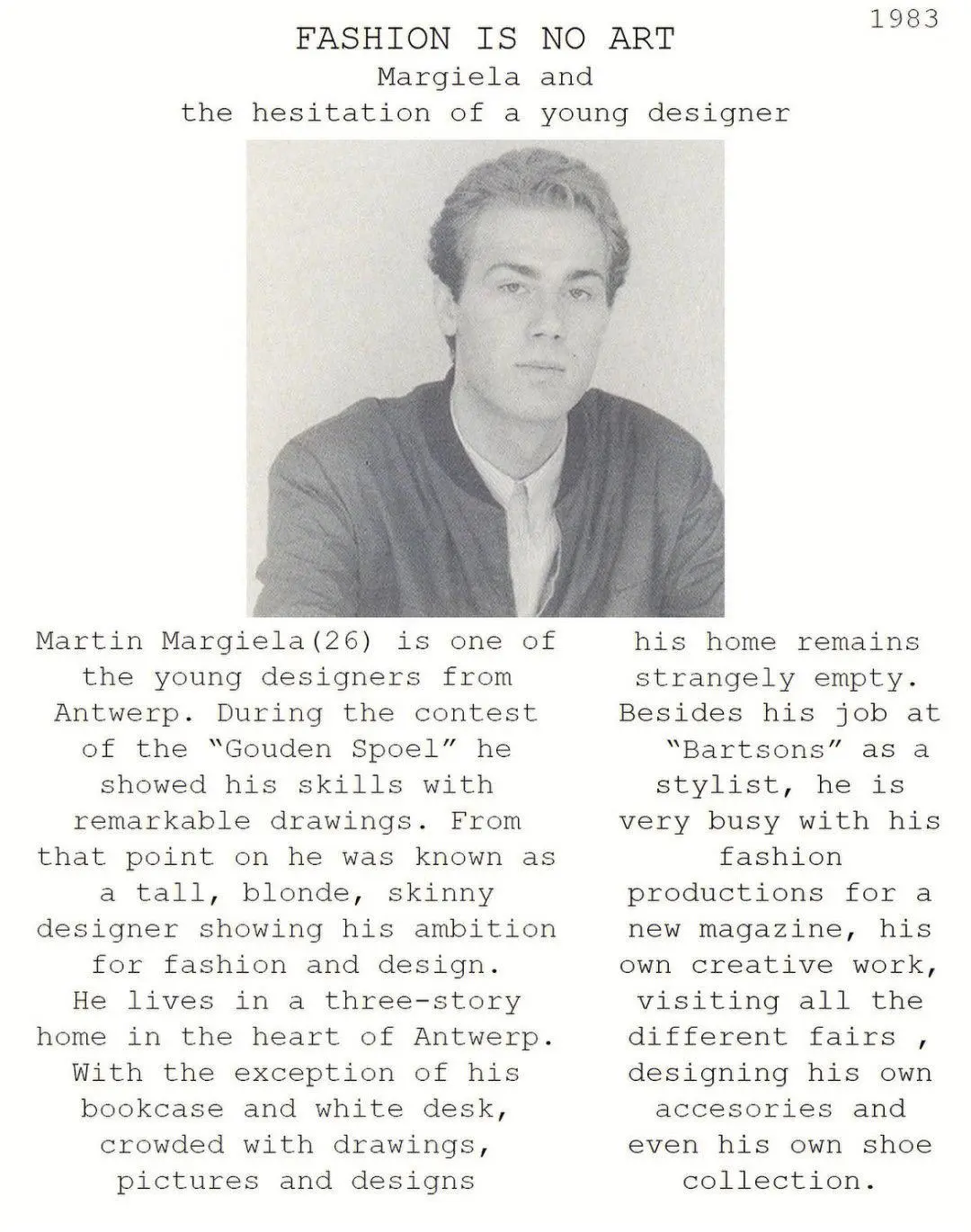 1983

FASHION IS NO ART
Margiela and
the hesitation of a young designer

Martin Margiela(26) is one of the young designers from Antwerp. During the contest of the "Gouden Spoel" he showed his skills with remarkable drawings. From that point on he was known as a tall, blonde, skinny designer showing his ambition for fashion and design.
He lives in a three-story home in the heart of Antwerp. With the exception of his bookcase and white desk, crowded with drawings, pictures and designs

his home remains strangely empty. Besides his job at "Bartsons" as a stylist, he is very busy with his fashion productions for a new magazine, his own creative work, visiting all the different fairs , designing his own accesories and even his own shoe collection.